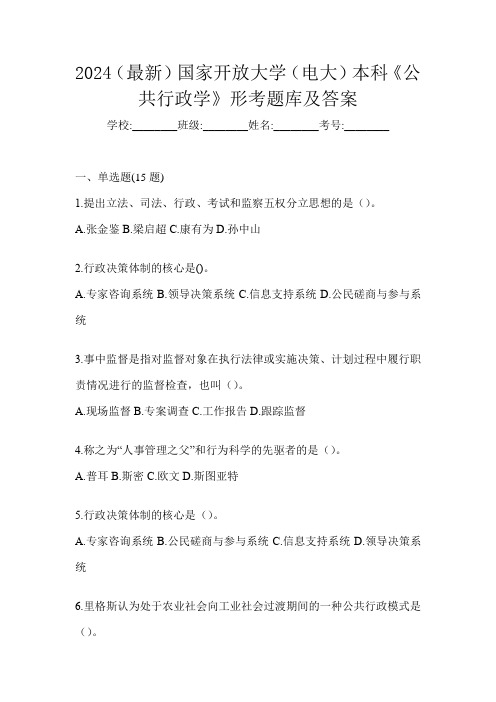 2024（最新）国家开放大学（电大）本科《公共行政学》形考题库及答案

学校:________班级:________姓名:________考号:________

一、单选题(15 题)

1.提出立法、司法、行政、考试和监察五权分立思想的是（）。

A.张金鉴 B.梁启超 C.康有为 D.孙中山

2.行政决策体制的核心是()。

A.专家咨询系统 B.领导决策系统 C.信息支持系统 D.公民磋商与参与系统

3.事中监督是指对监督对象在执行法律或实施决策、计划过程中履行职责情况进行的监督检查，也叫（）。

A.现场监督 B.专案调查 C.工作报告 D.跟踪监督

4.称之为“人事管理之父”和行为科学的先驱者的是（）。

A.普耳 B.斯密 C.欧文 D.斯图亚特

5.行政决策体制的核心是（）。

A.专家咨询系统 B.公民磋商与参与系统 C.信息支持系统 D.领导决策系统

6.里格斯认为处于农业社会向工业社会过渡期间的一种公共行政模式是（）。